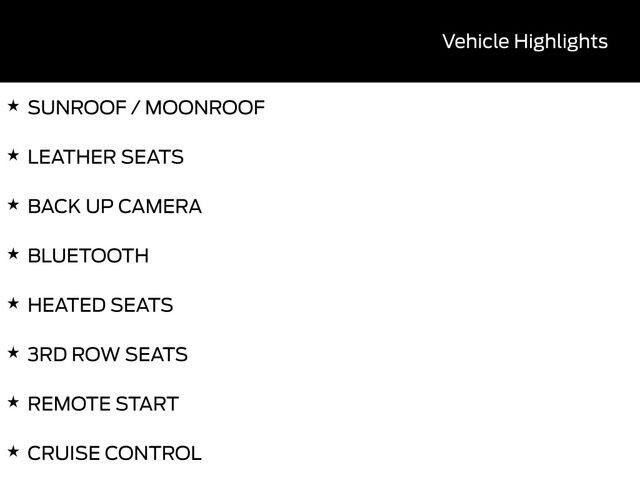 Vehicle Highlights

★ SUNROOF / MOONROOF

★ LEATHER SEATS

★ BACK UP CAMERA

★ BLUETOOTH

★ HEATED SEATS

★ 3RD ROW SEATS

★ REMOTE START

★ CRUISE CONTROL